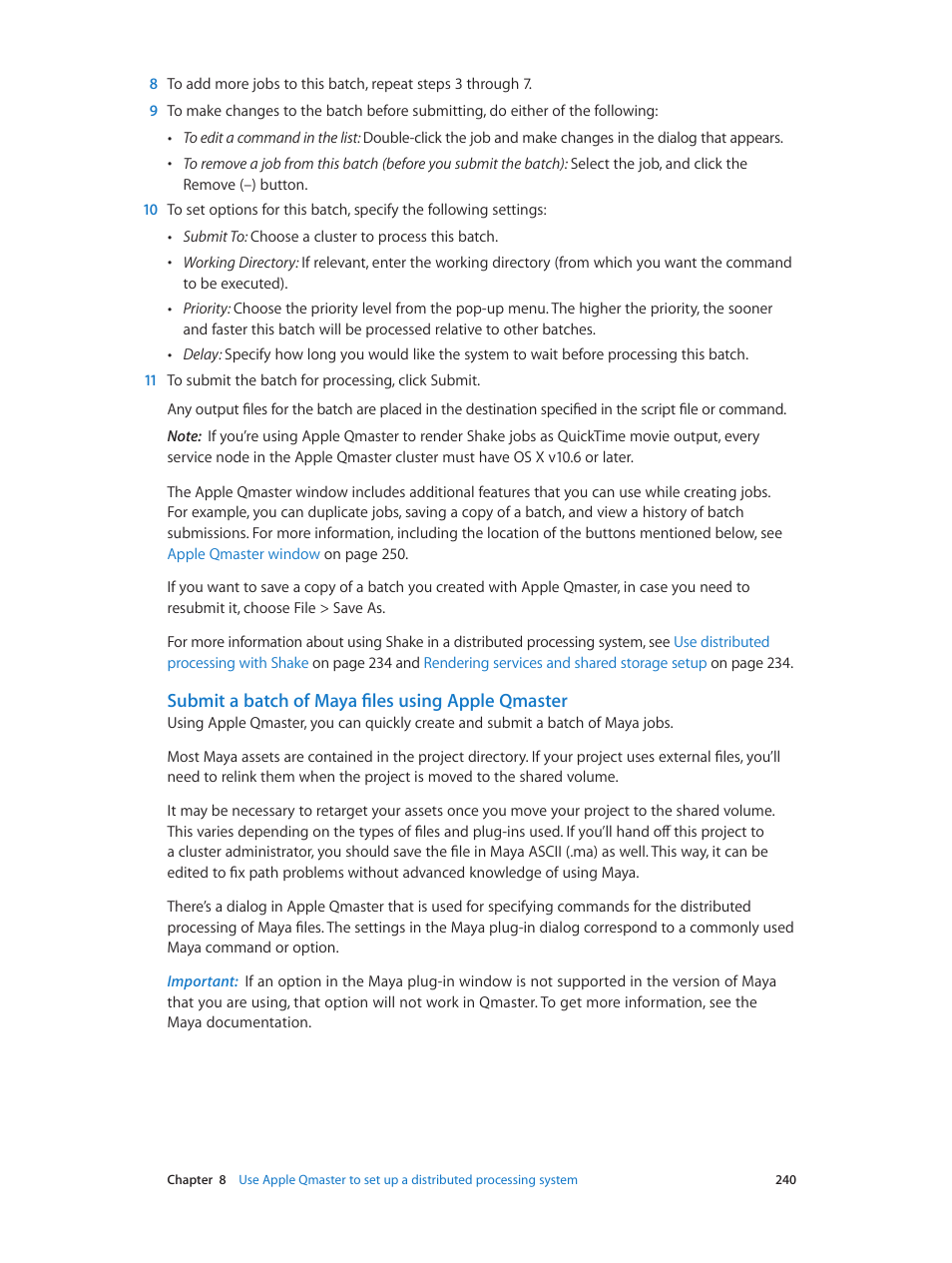 8 To add more jobs to this batch, repeat steps 3 through 7.

9 To make changes to the batch before submitting, do either of the following:

• To edit a command in the list: Double-click the job and make changes in the dialog that appears.

• To remove a job from this batch (before you submit the batch): Select the job, and click the Remove (–) button.

10 To set options for this batch, specify the following settings:

• Submit To: Choose a cluster to process this batch.

• Working Directory: If relevant, enter the working directory (from which you want the command to be executed).

• Priority: Choose the priority level from the pop-up menu. The higher the priority, the sooner and faster this batch will be processed relative to other batches.

• Delay: Specify how long you would like the system to wait before processing this batch.

11 To submit the batch for processing, click Submit.

Any output files for the batch are placed in the destination specified in the script file or command.

Note: If you're using Apple Qmaster to render Shake jobs as QuickTime movie output, every service node in the Apple Qmaster cluster must have OS X v10.6 or later.

The Apple Qmaster window includes additional features that you can use while creating jobs. For example, you can duplicate jobs, saving a copy of a batch, and view a history of batch submissions. For more information, including the location of the buttons mentioned below, see Apple Qmaster window on page 250.

If you want to save a copy of a batch you created with Apple Qmaster, in case you need to resubmit it, choose File > Save As.

For more information about using Shake in a distributed processing system, see Use distributed processing with Shake on page 234 and Rendering services and shared storage setup on page 234.

Submit a batch of Maya files using Apple Qmaster

Using Apple Qmaster, you can quickly create and submit a batch of Maya jobs.

Most Maya assets are contained in the project directory. If your project uses external files, you'll need to relink them when the project is moved to the shared volume.

It may be necessary to retarget your assets once you move your project to the shared volume. This varies depending on the types of files and plug-ins used. If you'll hand off this project to a cluster administrator, you should save the file in Maya ASCII (.ma) as well. This way, it can be edited to fix path problems without advanced knowledge of using Maya.

There's a dialog in Apple Qmaster that is used for specifying commands for the distributed processing of Maya files. The settings in the Maya plug-in dialog correspond to a commonly used Maya command or option.

Important: If an option in the Maya plug-in window is not supported in the version of Maya that you are using, that option will not work in Qmaster. To get more information, see the Maya documentation.

Chapter 8 Use Apple Qmaster to set up a distributed processing system 240